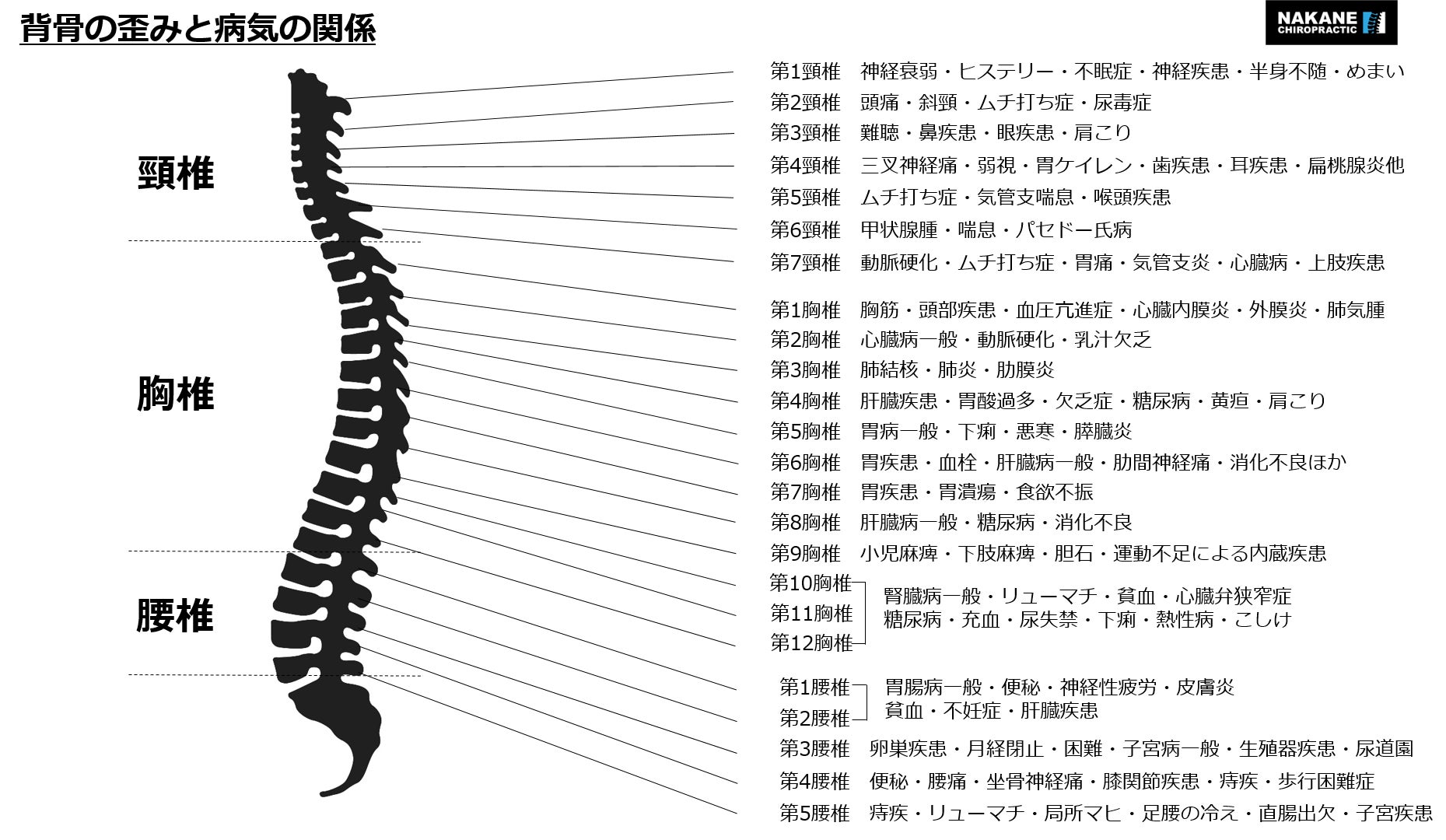 背骨の歪みと病気の関係

NAKANE CHIROPRACTIC

頸椎

胸椎

腰椎

第1頸椎　神経衰弱・ヒステリー・不眠症・神経疾患・半身不随・めまい
第2頸椎　頭痛・斜頸・ムチ打ち症・尿毒症
第3頸椎　難聴・鼻疾患・眼疾患・肩こり
第4頸椎　三叉神経痛・弱視・胃ケイレン・歯疾患・耳疾患・扁桃腺炎他
第5頸椎　ムチ打ち症・気管支喘息・喉頭疾患
第6頸椎　甲状腺腫・喘息・パセドー氏病
第7頸椎　動脈硬化・ムチ打ち症・胃痛・気管支炎・心臓病・上肢疾患

第1胸椎　胸筋・頭部疾患・血圧亢進症・心臓内膜炎・外膜炎・肺気腫
第2胸椎　心臓病一般・動脈硬化・乳汁欠乏
第3胸椎　肺結核・肺炎・肋膜炎
第4胸椎　肝臓疾患・胃酸過多・欠乏症・糖尿病・黄疸・肩こり
第5胸椎　胃病一般・下痢・悪寒・膵臓炎
第6胸椎　胃疾患・血栓・肝臓病一般・肋間神経痛・消化不良ほか
第7胸椎　胃疾患・胃潰瘍・食欲不振
第8胸椎　肝臓病一般・糖尿病・消化不良
第9胸椎　小児麻痺・下肢麻痺・胆石・運動不足による内蔵疾患
第10胸椎
第11胸椎
第12胸椎
腎臓病一般・リューマチ・貧血・心臓弁狭窄症
糖尿病・充血・尿失禁・下痢・熱性病・こしけ

第1腰椎
第2腰椎
胃腸病一般・便秘・神経性疲労・皮膚炎
貧血・不妊症・肝臓疾患
第3腰椎　卵巣疾患・月経閉止・困難・子宮病一般・生殖器疾患・尿道園
第4腰椎　便秘・腰痛・坐骨神経痛・膝関節疾患・痔疾・歩行困難症
第5腰椎　痔疾・リューマチ・局所マヒ・足腰の冷え・直腸出欠・子宮疾患